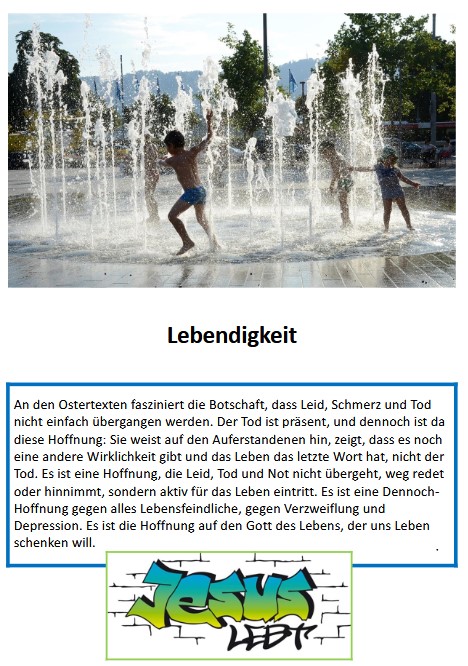 Lebendigkeit

An den Ostertexten fasziniert die Botschaft, dass Leid, Schmerz und Tod nicht einfach übergangen werden. Der Tod ist präsent, und dennoch ist da diese Hoffnung: Sie weist auf den Auferstandenen hin, zeigt, dass es noch eine andere Wirklichkeit gibt und das Leben das letzte Wort hat, nicht der Tod. Es ist eine Hoffnung, die Leid, Tod und Not nicht übergeht, weg redet oder hinnimmt, sondern aktiv für das Leben eintritt. Es ist eine Dennoch-Hoffnung gegen alles Lebensfeindliche, gegen Verzweiflung und Depression. Es ist die Hoffnung auf den Gott des Lebens, der uns Leben schenken will.

JESUS
LEBT